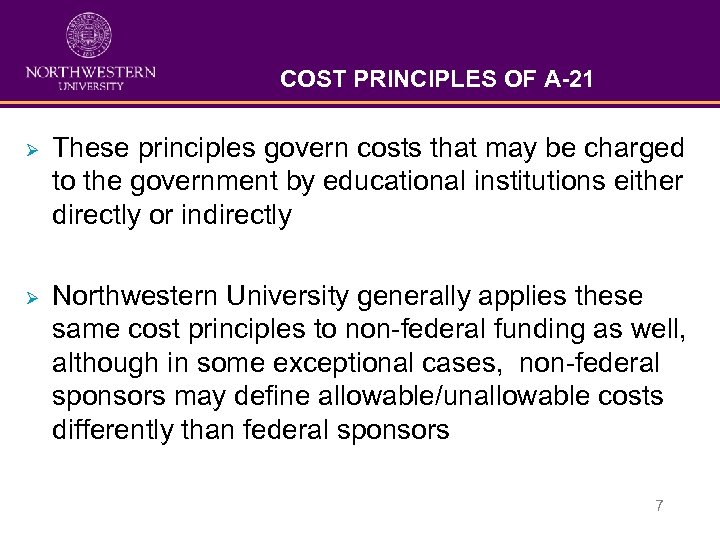 NORTHWESTERN
UNIVERSITY

COST PRINCIPLES OF A-21

➢ These principles govern costs that may be charged to the government by educational institutions either directly or indirectly

➢ Northwestern University generally applies these same cost principles to non-federal funding as well, although in some exceptional cases, non-federal sponsors may define allowable/unallowable costs differently than federal sponsors

7